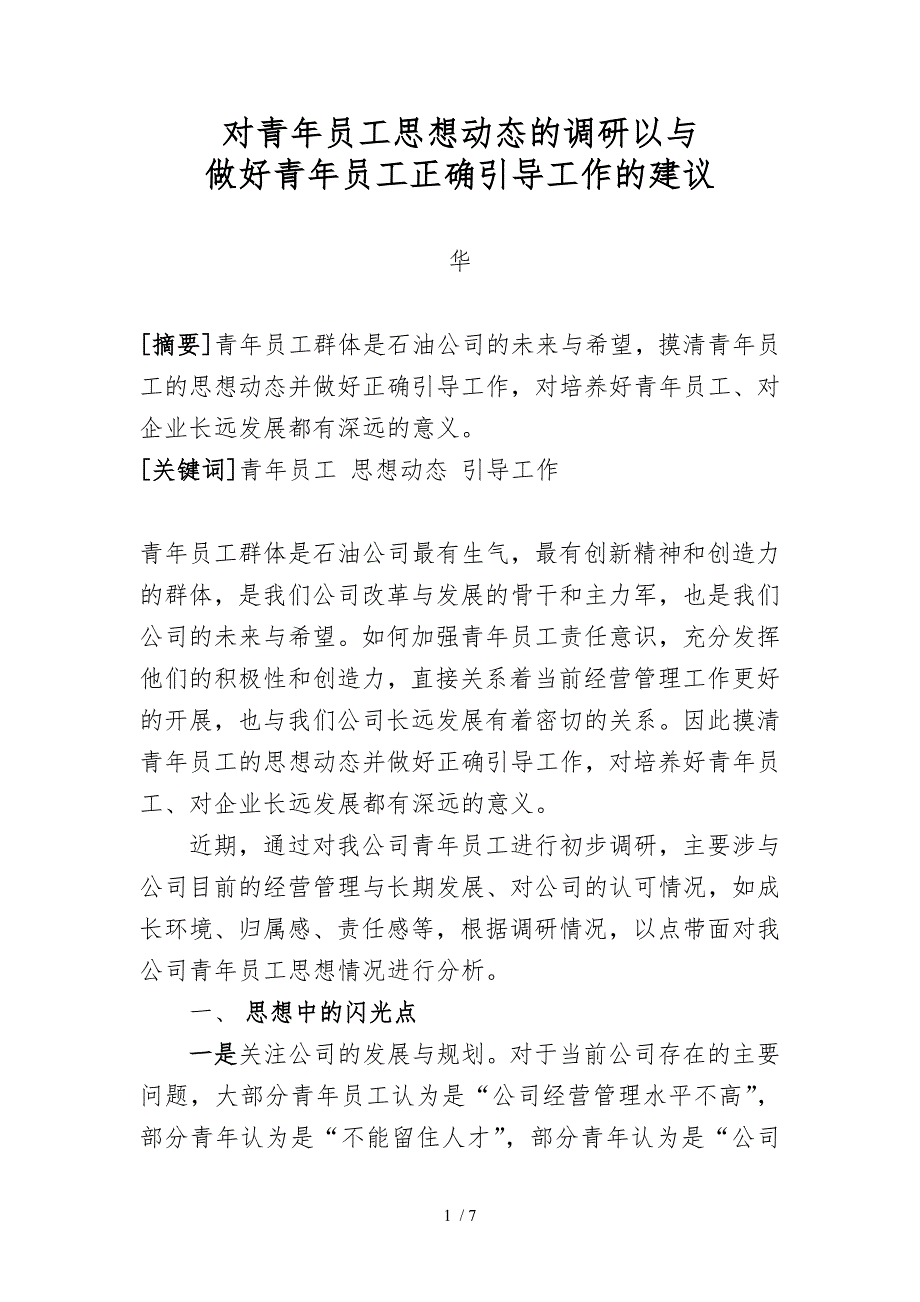 对青年员工思想动态的调研以与
做好青年员工正确引导工作的建议

华

[摘要]青年员工群体是石油公司的未来与希望，摸清青年员工的思想动态并做好正确引导工作，对培养好青年员工、对企业长远发展都有深远的意义。
[关键词]青年员工 思想动态 引导工作

青年员工群体是石油公司最有生气，最有创新精神和创造力的群体，是我们公司改革与发展的骨干和主力军，也是我们公司的未来与希望。如何加强青年员工责任意识，充分发挥他们的积极性和创造力，直接关系着当前经营管理工作更好的开展，也与我们公司长远发展有着密切的关系。因此摸清青年员工的思想动态并做好正确引导工作，对培养好青年员工、对企业长远发展都有深远的意义。

近期，通过对我公司青年员工进行初步调研，主要涉与公司目前的经营管理与长期发展、对公司的认可情况，如成长环境、归属感、责任感等，根据调研情况，以点带面对我公司青年员工思想情况进行分析。

一、 思想中的闪光点

一是关注公司的发展与规划。对于当前公司存在的主要问题，大部分青年员工认为是“公司经营管理水平不高”，部分青年认为是“不能留住人才”，部分青年认为是“公司

1 / 7